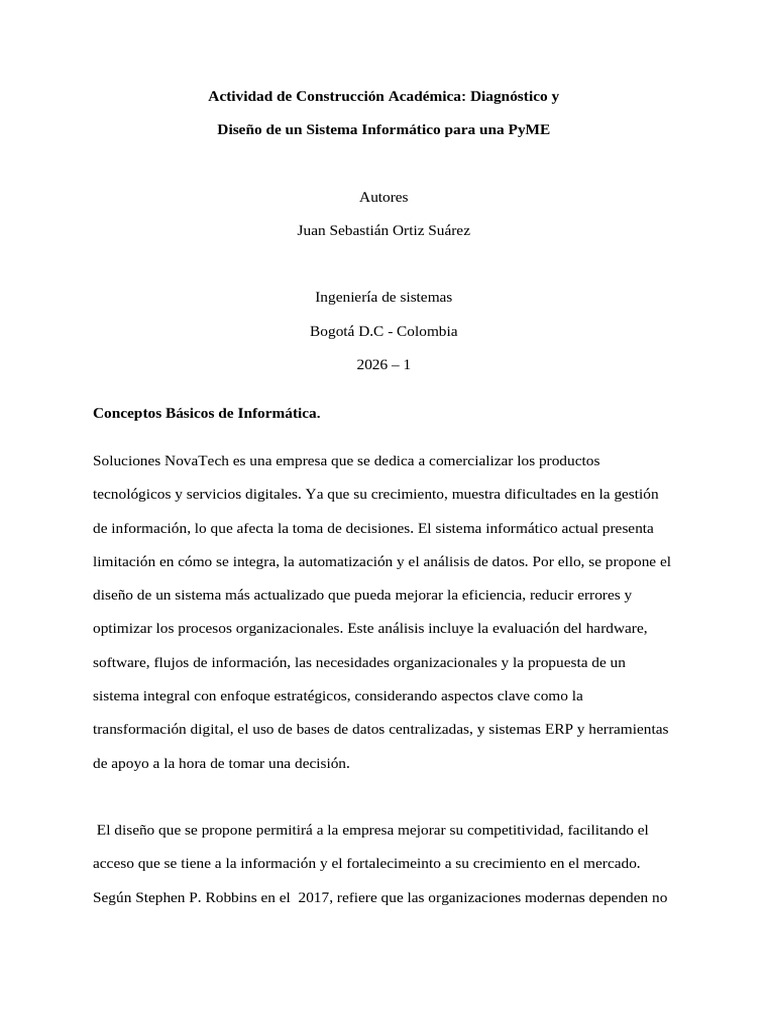 Actividad de Construcción Académica: Diagnóstico y

Diseño de un Sistema Informático para una PyME

Autores

Juan Sebastián Ortiz Suárez

Ingeniería de sistemas

Bogotá D.C - Colombia

2026 – 1

Conceptos Básicos de Informática.

Soluciones NovaTech es una empresa que se dedica a comercializar los productos tecnológicos y servicios digitales. Ya que su crecimiento, muestra dificultades en la gestión de información, lo que afecta la toma de decisiones. El sistema informático actual presenta limitación en cómo se integra, la automatización y el análisis de datos. Por ello, se propone el diseño de un sistema más actualizado que pueda mejorar la eficiencia, reducir errores y optimizar los procesos organizacionales. Este análisis incluye la evaluación del hardware, software, flujos de información, las necesidades organizacionales y la propuesta de un sistema integral con enfoque estratégicos, considerando aspectos clave como la transformación digital, el uso de bases de datos centralizadas, y sistemas ERP y herramientas de apoyo a la hora de tomar una decisión.

El diseño que se propone permitirá a la empresa mejorar su competitividad, facilitando el acceso que se tiene a la información y el fortalecimeinto a su crecimiento en el mercado. Según Stephen P. Robbins en el 2017, refiere que las organizaciones modernas dependen no